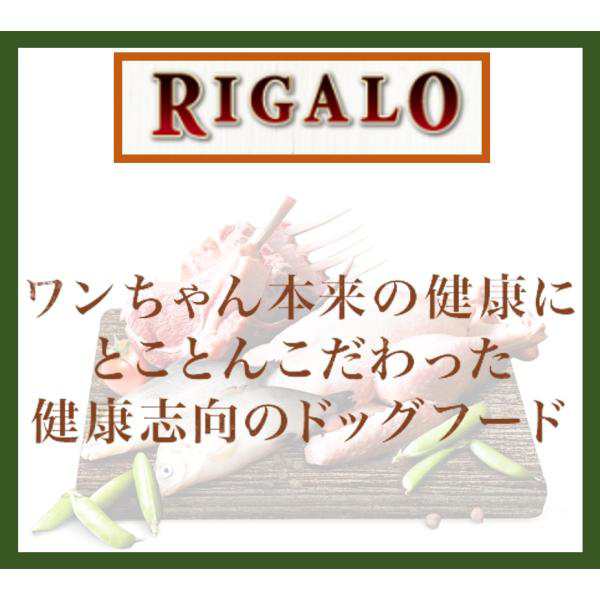 RIGALO

ワンちゃん本来の健康に
とことんこだわった
健康志向のドッグフード